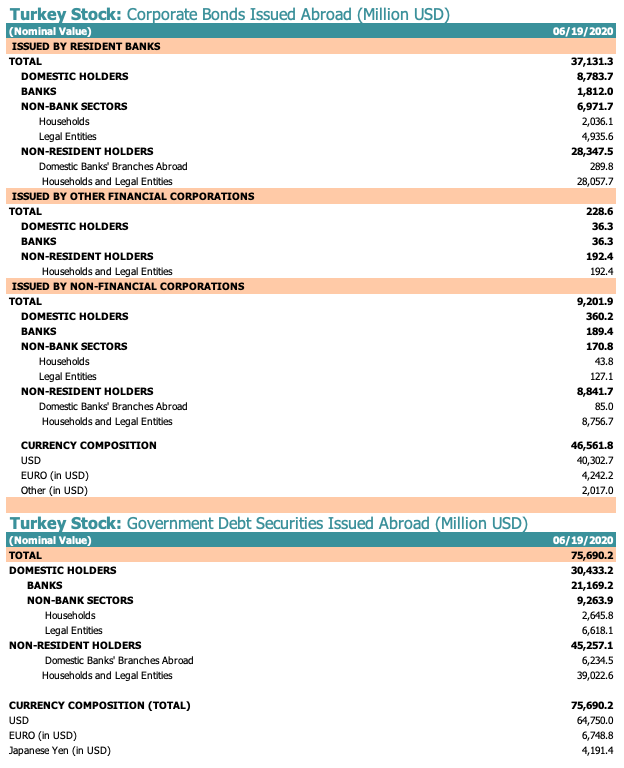 Turkey Stock: Corporate Bonds Issued Abroad (Million USD)

| (Nominal Value) | 06/19/2020 |
|---|---|
| ISSUED BY RESIDENT BANKS | |
| TOTAL | 37,131.3 |
| DOMESTIC HOLDERS | 8,783.7 |
| BANKS | 1,812.0 |
| NON-BANK SECTORS | 6,971.7 |
| Households | 2,036.1 |
| Legal Entities | 4,935.6 |
| NON-RESIDENT HOLDERS | 28,347.5 |
| Domestic Banks' Branches Abroad | 289.8 |
| Households and Legal Entities | 28,057.7 |
| ISSUED BY OTHER FINANCIAL CORPORATIONS | |
| TOTAL | 228.6 |
| DOMESTIC HOLDERS | 36.3 |
| BANKS | 36.3 |
| NON-RESIDENT HOLDERS | 192.4 |
| Households and Legal Entities | 192.4 |
| ISSUED BY NON-FINANCIAL CORPORATIONS | |
| TOTAL | 9,201.9 |
| DOMESTIC HOLDERS | 360.2 |
| BANKS | 189.4 |
| NON-BANK SECTORS | 170.8 |
| Households | 43.8 |
| Legal Entities | 127.1 |
| NON-RESIDENT HOLDERS | 8,841.7 |
| Domestic Banks' Branches Abroad | 85.0 |
| Households and Legal Entities | 8,756.7 |
| CURRENCY COMPOSITION | 46,561.8 |
| USD | 40,302.7 |
| EURO (in USD) | 4,242.2 |
| Other (in USD) | 2,017.0 |

Turkey Stock: Government Debt Securities Issued Abroad (Million USD)

| (Nominal Value) | 06/19/2020 |
|---|---|
| TOTAL | 75,690.2 |
| DOMESTIC HOLDERS | 30,433.2 |
| BANKS | 21,169.2 |
| NON-BANK SECTORS | 9,263.9 |
| Households | 2,645.8 |
| Legal Entities | 6,618.1 |
| NON-RESIDENT HOLDERS | 45,257.1 |
| Domestic Banks' Branches Abroad | 6,234.5 |
| Households and Legal Entities | 39,022.6 |
| CURRENCY COMPOSITION (TOTAL) | 75,690.2 |
| USD | 64,750.0 |
| EURO (in USD) | 6,748.8 |
| Japanese Yen (in USD) | 4,191.4 |